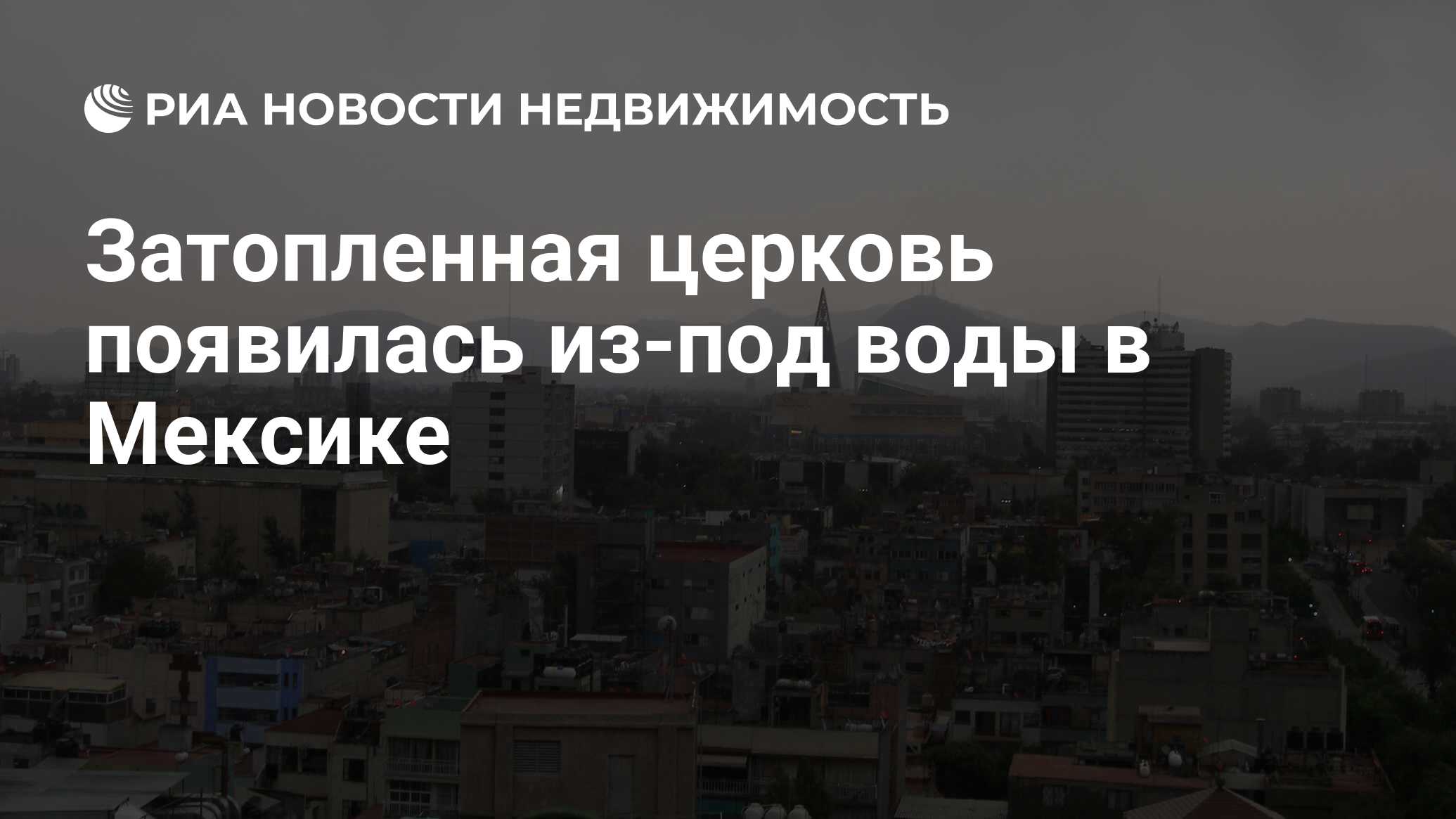 РИА НОВОСТИ НЕДВИЖИМОСТЬ

Затопленная церковь появилась из-под воды в Мексике